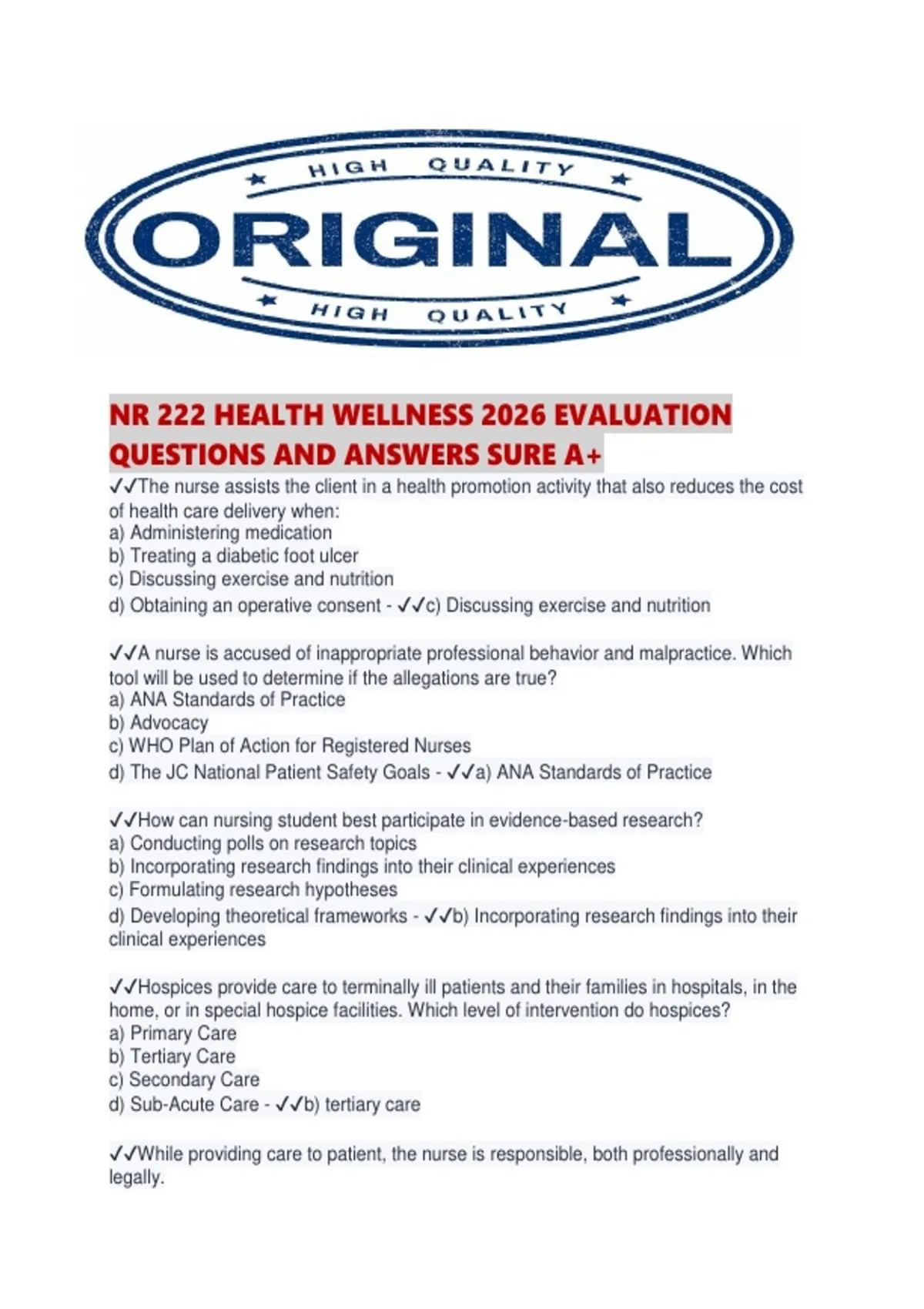 HIGH QUALITY
ORIGINAL
HIGH QUALITY

NR 222 HEALTH WELLNESS 2026 EVALUATION QUESTIONS AND ANSWERS SURE A+

✓✓The nurse assists the client in a health promotion activity that also reduces the cost of health care delivery when:
a) Administering medication
b) Treating a diabetic foot ulcer
c) Discussing exercise and nutrition
d) Obtaining an operative consent - ✓✓c) Discussing exercise and nutrition

✓✓A nurse is accused of inappropriate professional behavior and malpractice. Which tool will be used to determine if the allegations are true?
a) ANA Standards of Practice
b) Advocacy
c) WHO Plan of Action for Registered Nurses
d) The JC National Patient Safety Goals - ✓✓a) ANA Standards of Practice

✓✓How can nursing student best participate in evidence-based research?
a) Conducting polls on research topics
b) Incorporating research findings into their clinical experiences
c) Formulating research hypotheses
d) Developing theoretical frameworks - ✓✓b) Incorporating research findings into their clinical experiences

✓✓Hospices provide care to terminally ill patients and their families in hospitals, in the home, or in special hospice facilities. Which level of intervention do hospices?
a) Primary Care
b) Tertiary Care
c) Secondary Care
d) Sub-Acute Care - ✓✓b) tertiary care

✓✓While providing care to patient, the nurse is responsible, both professionally and legally.